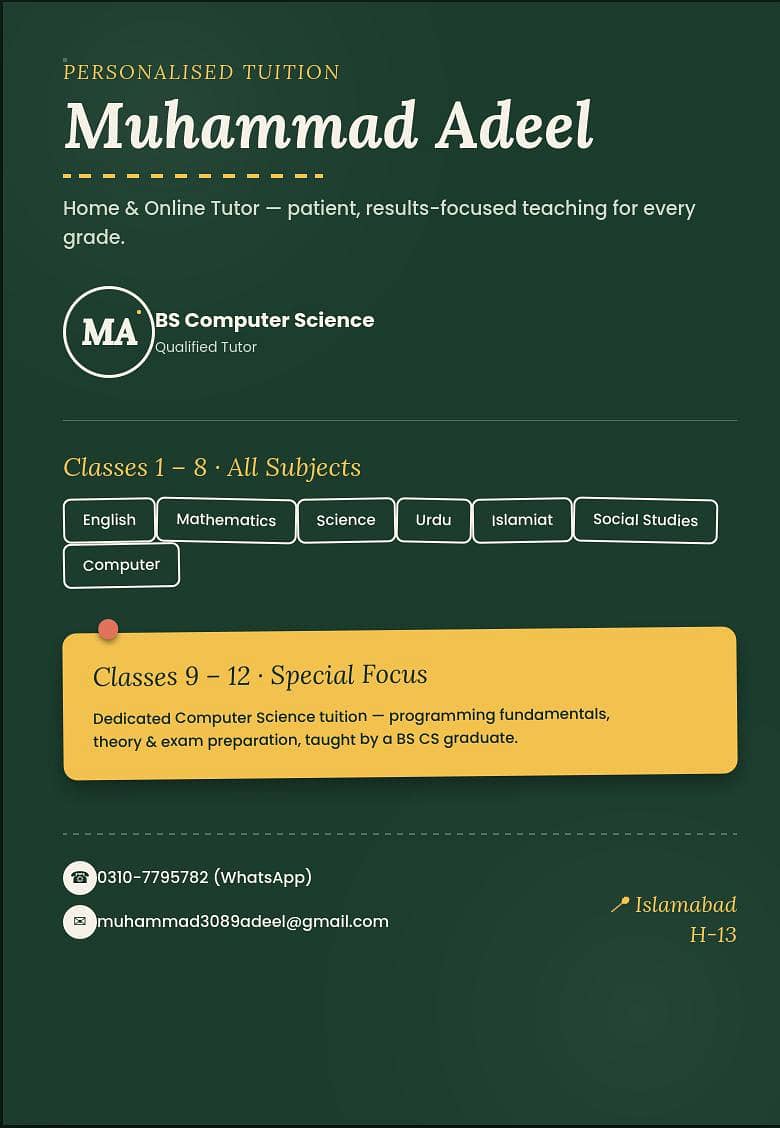 PERSONALISED TUITION

Muhammad Adeel

Home & Online Tutor — patient, results-focused teaching for every grade.

MA

BS Computer Science
Qualified Tutor

Classes 1 – 8 · All Subjects

English
Mathematics
Science
Urdu
Islamiat
Social Studies
Computer

Classes 9 – 12 · Special Focus

Dedicated Computer Science tuition — programming fundamentals, theory & exam preparation, taught by a BS CS graduate.

☎ 0310-7795782 (WhatsApp)

✉ muhammad3089adeel@gmail.com

Islamabad
H-13